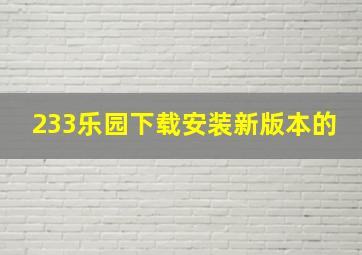 233乐园下载安装新版本的